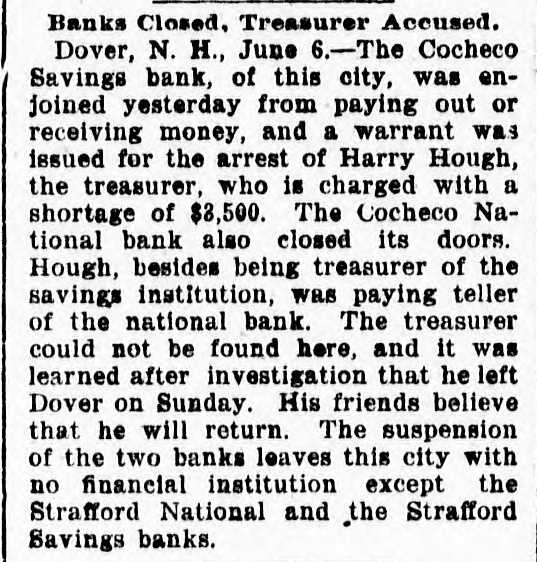 Banks Closed, Treasurer Accused.

Dover, N. H., June 6.—The Cocheco Savings bank, of this city, was enjoined yesterday from paying out or receiving money, and a warrant was issued for the arrest of Harry Hough, the treasurer, who is charged with a shortage of $3,500. The Cocheco National bank also closed its doors. Hough, besides being treasurer of the savings institution, was paying teller of the national bank. The treasurer could not be found here, and it was learned after investigation that he left Dover on Sunday. His friends believe that he will return. The suspension of the two banks leaves this city with no financial institution except the Strafford National and the Strafford Savings banks.